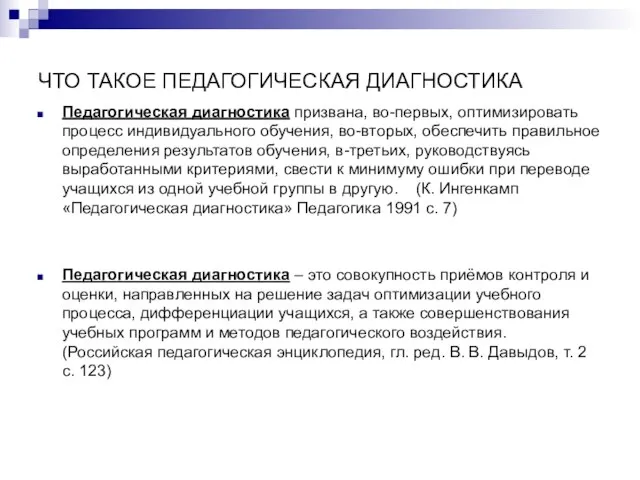 ЧТО ТАКОЕ ПЕДАГОГИЧЕСКАЯ ДИАГНОСТИКА

Педагогическая диагностика призвана, во-первых, оптимизировать процесс индивидуального обучения, во-вторых, обеспечить правильное определения результатов обучения, в-третьих, руководствуясь выработанными критериями, свести к минимуму ошибки при переводе учащихся из одной учебной группы в другую. (К. Ингенкамп «Педагогическая диагностика» Педагогика 1991 с. 7)

Педагогическая диагностика – это совокупность приёмов контроля и оценки, направленных на решение задач оптимизации учебного процесса, дифференциации учащихся, а также совершенствования учебных программ и методов педагогического воздействия. (Российская педагогическая энциклопедия, гл. ред. В. В. Давыдов, т. 2 с. 123)